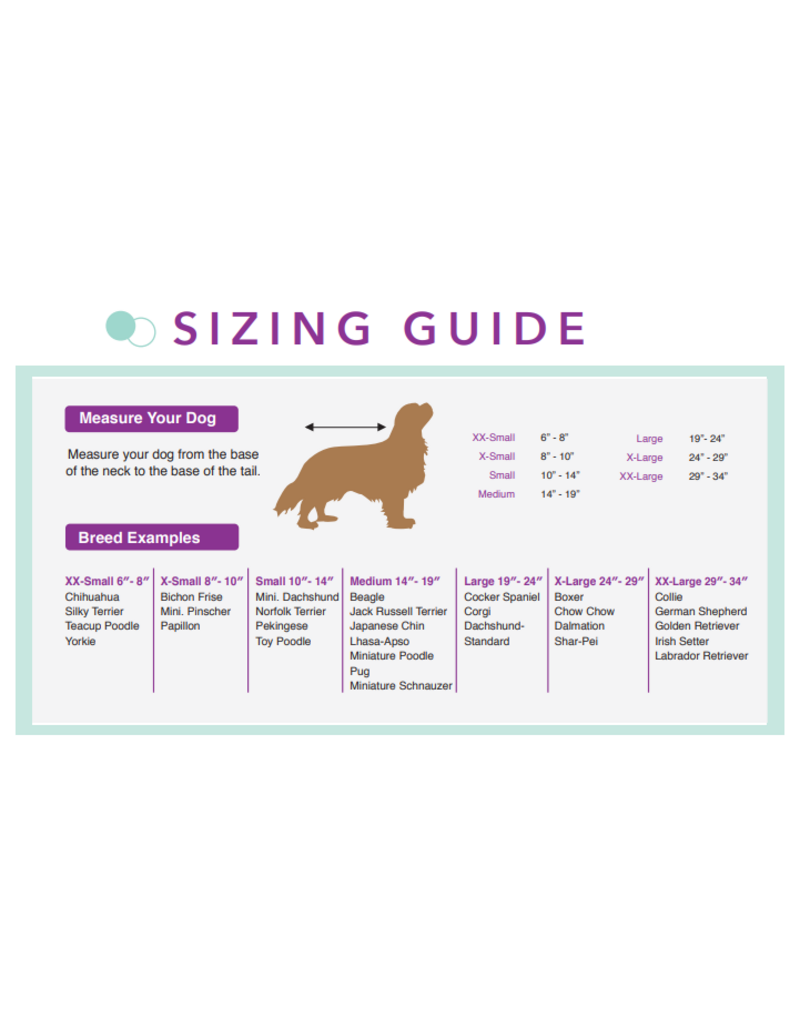 SIZING GUIDE

Measure Your Dog

Measure your dog from the base of the neck to the base of the tail.

XX-Small 6" - 8"
X-Small 8" - 10"
Small 10" - 14"
Medium 14" - 19"

Large 19"- 24"
X-Large 24" - 29"
XX-Large 29" - 34"

Breed Examples

XX-Small 6"- 8"
Chihuahua
Silky Terrier
Teacup Poodle
Yorkie

X-Small 8"- 10"
Bichon Frise
Mini. Pinscher
Papillon

Small 10"- 14"
Mini. Dachshund
Norfolk Terrier
Pekingese
Toy Poodle

Medium 14"- 19"
Beagle
Jack Russell Terrier
Japanese Chin
Lhasa-Apso
Miniature Poodle
Pug
Miniature Schnauzer

Large 19"- 24"
Cocker Spaniel
Corgi
Dachshund-Standard

X-Large 24"- 29"
Boxer
Chow Chow
Dalmation
Shar-Pei

XX-Large 29"- 34"
Collie
German Shepherd
Golden Retriever
Irish Setter
Labrador Retriever